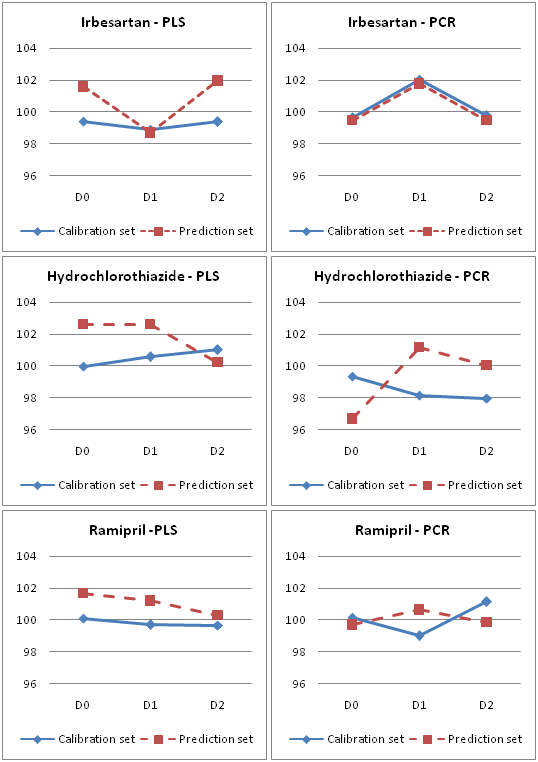 Irbesartan - PLS

104
102
100
98
96

D0 D1 D2

Calibration set Prediction set

Irbesartan - PCR

104
102
100
98
96

D0 D1 D2

Calibration set Prediction set

Hydrochlorothiazide - PLS

104
102
100
98
96

D0 D1 D2

Calibration set Prediction set

Hydrochlorothiazide - PCR

104
102
100
98
96

D0 D1 D2

Calibration set Prediction set

Ramipril -PLS

104
102
100
98
96

D0 D1 D2

Calibration set Prediction set

Ramipril - PCR

104
102
100
98
96

D0 D1 D2

Calibration set Prediction set